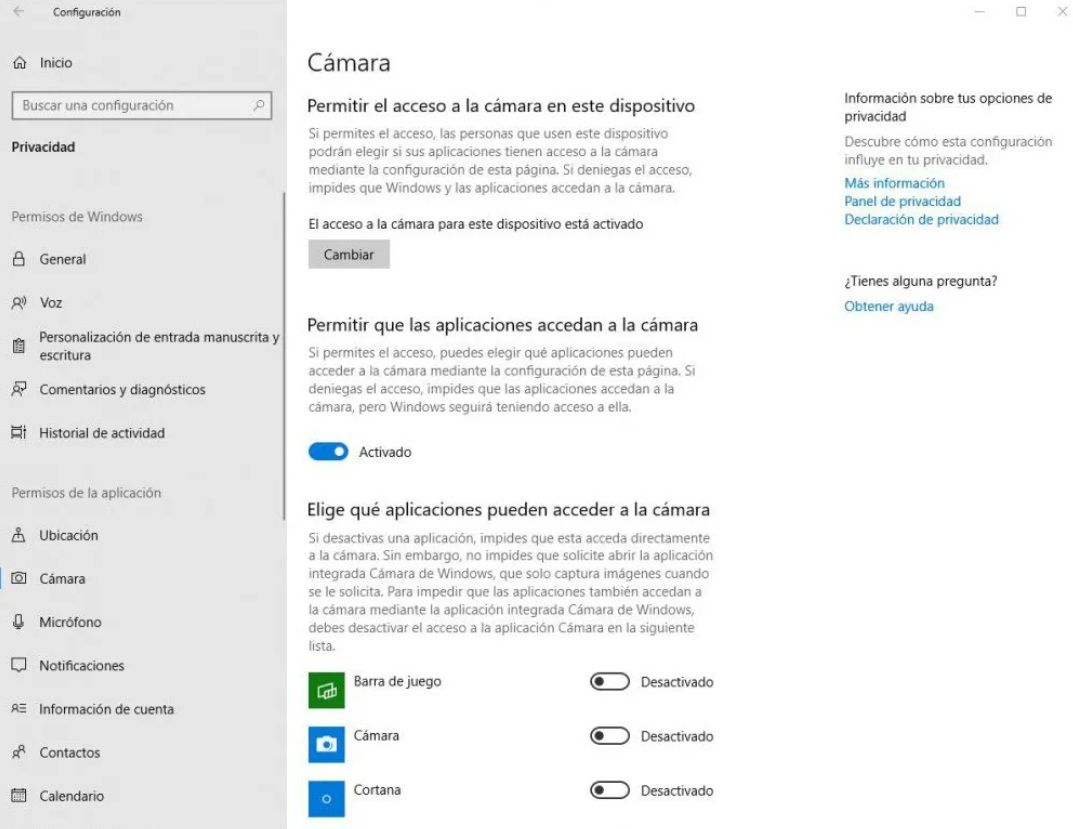 Configuración

Inicio

Buscar una configuración

Privacidad

Permisos de Windows

General

Voz

Personalización de entrada manuscrita y escritura

Comentarios y diagnósticos

Historial de actividad

Permisos de la aplicación

Ubicación

Cámara

Micrófono

Notificaciones

Información de cuenta

Contactos

Calendario

Cámara

Permitir el acceso a la cámara en este dispositivo

Si permites el acceso, las personas que usen este dispositivo podrán elegir si sus aplicaciones tienen acceso a la cámara mediante la configuración de esta página. Si deniegas el acceso, impides que Windows y las aplicaciones accedan a la cámara.

El acceso a la cámara para este dispositivo está activado

Cambiar

Permitir que las aplicaciones accedan a la cámara

Si permites el acceso, puedes elegir qué aplicaciones pueden acceder a la cámara mediante la configuración de esta página. Si deniegas el acceso, impides que las aplicaciones accedan a la cámara, pero Windows seguirá teniendo acceso a ella.

Activado

Elige qué aplicaciones pueden acceder a la cámara

Si desactivas una aplicación, impides que esta acceda directamente a la cámara. Sin embargo, no impides que solicite abrir la aplicación integrada Cámara de Windows, que solo captura imágenes cuando se le solicita. Para impedir que las aplicaciones también accedan a la cámara mediante la aplicación integrada Cámara de Windows, debes desactivar el acceso a la aplicación Cámara en la siguiente lista.

Barra de juego Desactivado

Cámara Desactivado

Cortana Desactivado

Información sobre tus opciones de privacidad

Descubre cómo esta configuración influye en tu privacidad.

Más información
Panel de privacidad
Declaración de privacidad

¿Tienes alguna pregunta?

Obtener ayuda